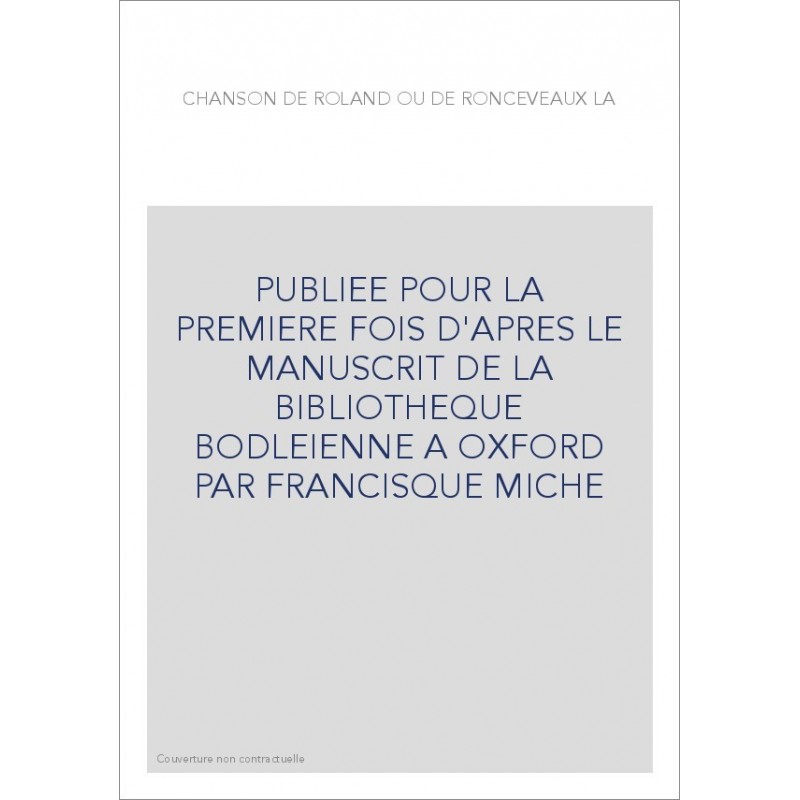 CHANSON DE ROLAND OU DE RONCEVEAUX LA

PUBLIEE POUR LA PREMIERE FOIS D'APRES LE MANUSCRIT DE LA BIBLIOTHEQUE BODLEIENNE A OXFORD PAR FRANCISQUE MICHE

Couverture non contractuelle